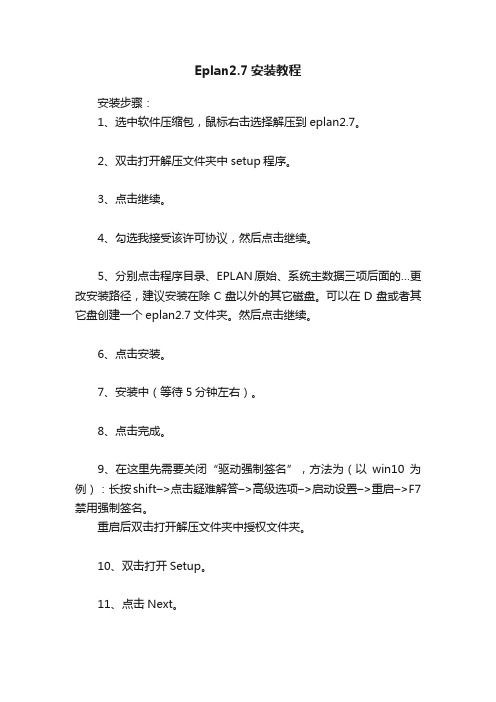 Eplan2.7 安装教程

安装步骤：
1、选中软件压缩包，鼠标右击选择解压到 eplan2.7。

2、双击打开解压文件夹中 setup 程序。

3、点击继续。

4、勾选我接受该许可协议，然后点击继续。

5、分别点击程序目录、EPLAN 原始、系统主数据三项后面的...更改安装路径，建议安装在除 C 盘以外的其它磁盘。可以在 D 盘或者其它盘创建一个 eplan2.7 文件夹。然后点击继续。

6、点击安装。

7、安装中（等待 5 分钟左右）。

8、点击完成。

9、在这里先需要关闭“驱动强制签名”，方法为（以 win10 为例）：长按 shift–>点击疑难解答–>高级选项–>启动设置–>重启–>F7 禁用强制签名。
重启后双击打开解压文件夹中授权文件夹。

10、双击打开 Setup。

11、点击 Next。